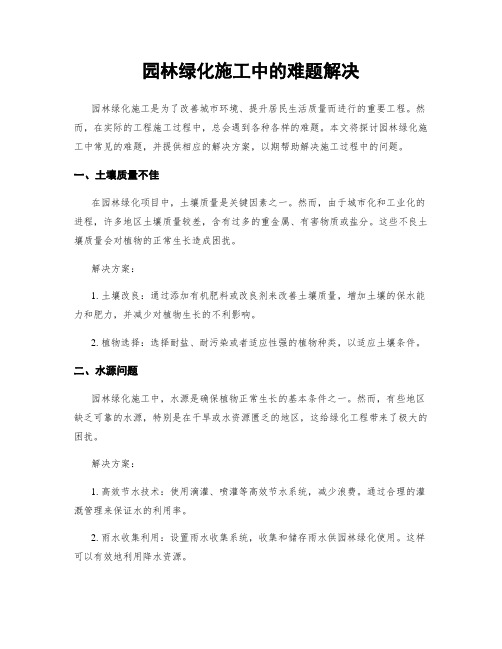 园林绿化施工中的难题解决

园林绿化施工是为了改善城市环境、提升居民生活质量而进行的重要工程。然而，在实际的工程施工过程中，总会遇到各种各样的难题。本文将探讨园林绿化施工中常见的难题，并提供相应的解决方案，以期帮助解决施工过程中的问题。

一、土壤质量不佳

在园林绿化项目中，土壤质量是关键因素之一。然而，由于城市化和工业化的进程，许多地区土壤质量较差，含有过多的重金属、有害物质或盐分。这些不良土壤质量会对植物的正常生长造成困扰。

解决方案：

1. 土壤改良：通过添加有机肥料或改良剂来改善土壤质量，增加土壤的保水能力和肥力，并减少对植物生长的不利影响。

2. 植物选择：选择耐盐、耐污染或者适应性强的植物种类，以适应土壤条件。

二、水源问题

园林绿化施工中，水源是确保植物正常生长的基本条件之一。然而，有些地区缺乏可靠的水源，特别是在干旱或水资源匮乏的地区，这给绿化工程带来了极大的困扰。

解决方案：

1. 高效节水技术：使用滴灌、喷灌等高效节水系统，减少浪费，通过合理的灌溉管理来保证水的利用率。

2. 雨水收集利用：设置雨水收集系统，收集和储存雨水供园林绿化使用。这样可以有效地利用降水资源。